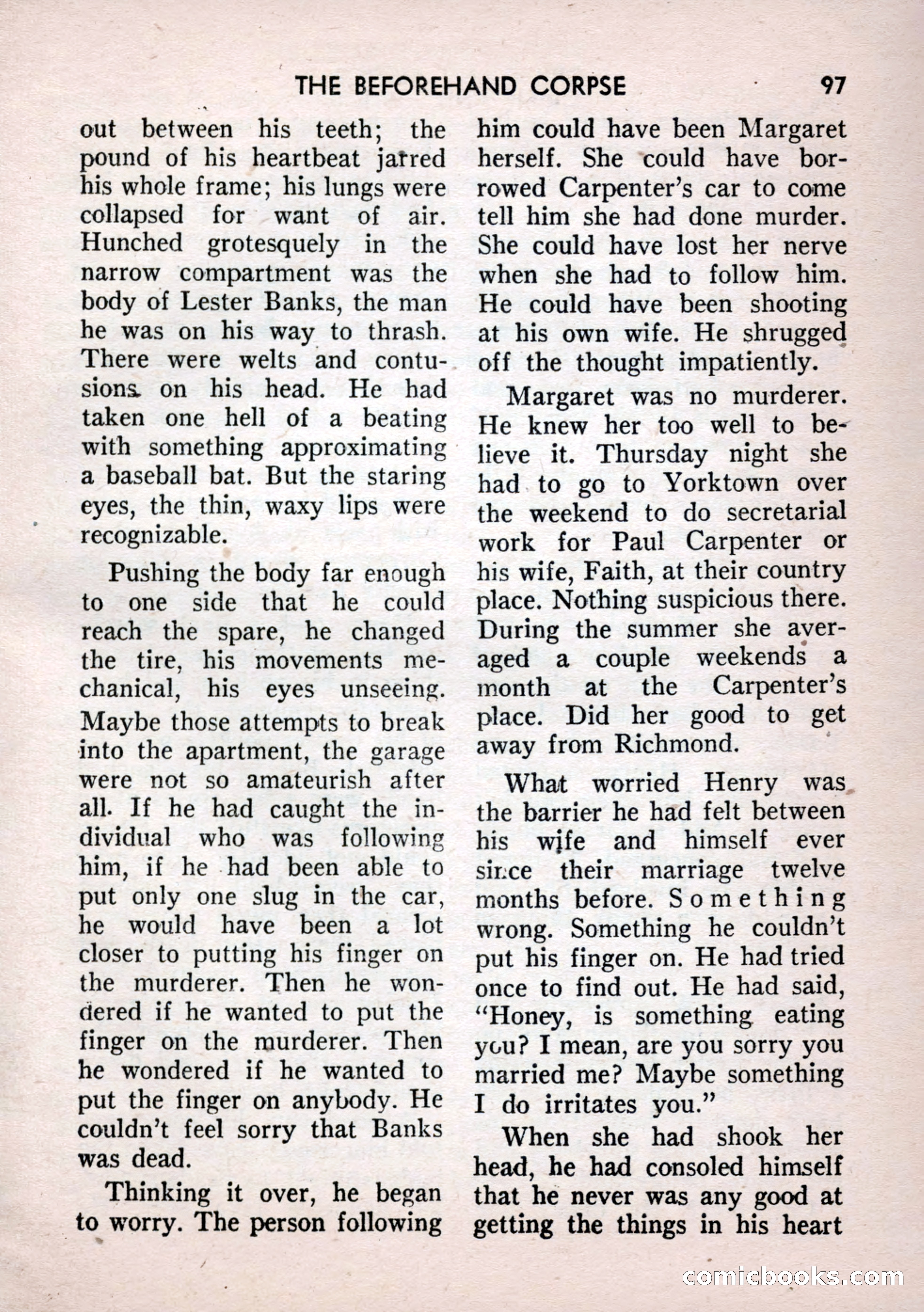 THE BEFOREHAND CORPSE 97

out between his teeth; the pound of his heartbeat jarred his whole frame; his lungs were collapsed for want of air. Hunched grotesquely in the narrow compartment was the body of Lester Banks, the man he was on his way to thrash. There were welts and contusions on his head. He had taken one hell of a beating with something approximating a baseball bat. But the staring eyes, the thin, waxy lips were recognizable.

Pushing the body far enough to one side that he could reach the spare, he changed the tire, his movements mechanical, his eyes unseeing. Maybe those attempts to break into the apartment, the garage were not so amateurish after all. If he had caught the individual who was following him, if he had been able to put only one slug in the car, he would have been a lot closer to putting his finger on the murderer. Then he wondered if he wanted to put the finger on the murderer. Then he wondered if he wanted to put the finger on anybody. He couldn't feel sorry that Banks was dead.

Thinking it over, he began to worry. The person following him could have been Margaret herself. She could have borrowed Carpenter's car to come tell him she had done murder. She could have lost her nerve when she had to follow him. He could have been shooting at his own wife. He shrugged off the thought impatiently.

Margaret was no murderer. He knew her too well to believe it. Thursday night she had to go to Yorktown over the weekend to do secretarial work for Paul Carpenter or his wife, Faith, at their country place. Nothing suspicious there. During the summer she averaged a couple weekends a month at the Carpenter's place. Did her good to get away from Richmond.

What worried Henry was the barrier he had felt between his wife and himself ever since their marriage twelve months before. Something wrong. Something he couldn't put his finger on. He had tried once to find out. He had said, "Honey, is something eating you? I mean, are you sorry you married me? Maybe something I do irritates you."

When she had shook her head, he had consoled himself that he never was any good at getting the things in his heart

comicbooks.com